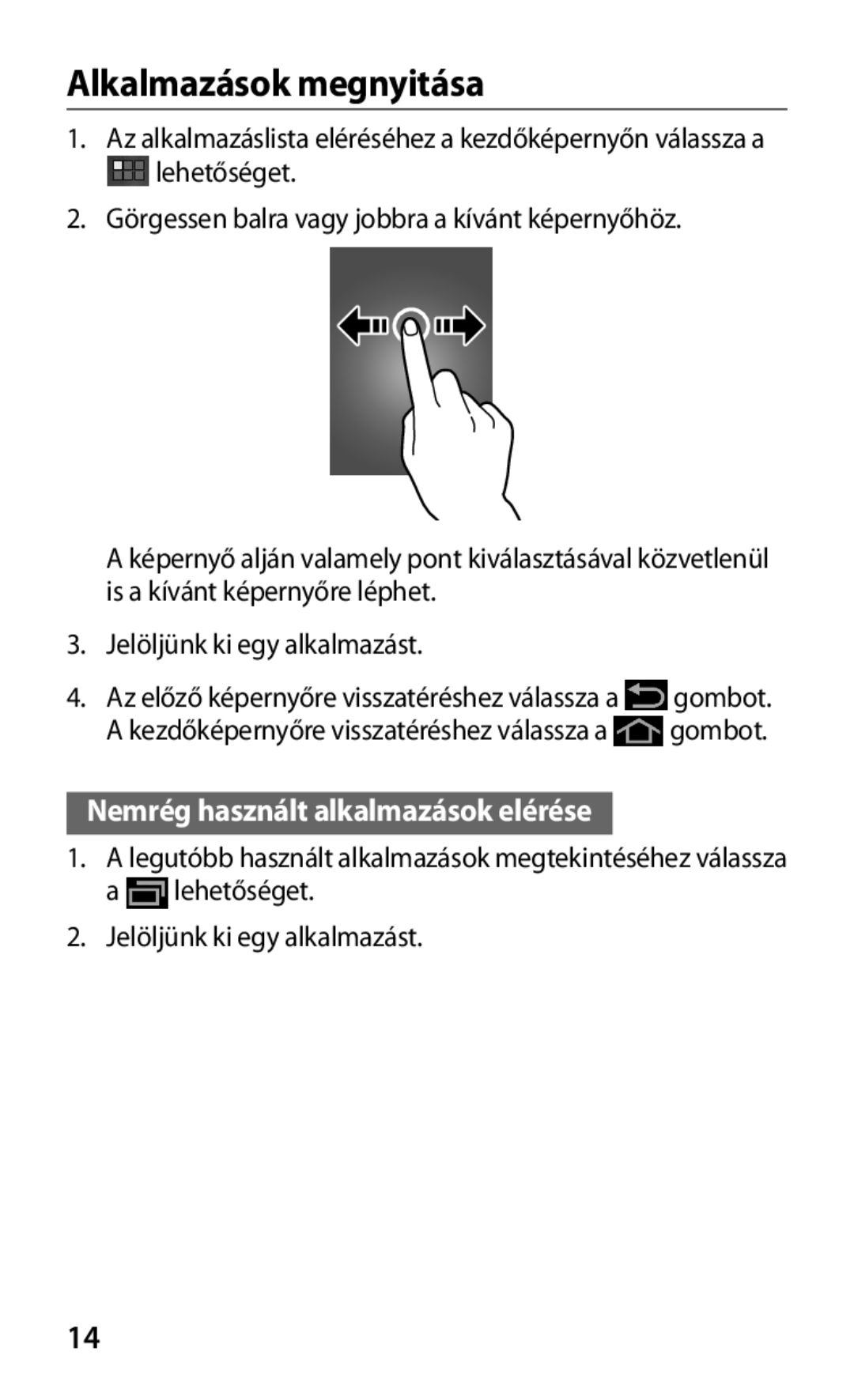 Alkalmazások megnyitása

1. Az alkalmazáslista eléréséhez a kezdőképernyőn válassza a lehetőséget.

2. Görgessen balra vagy jobbra a kívánt képernyőhöz.

A képernyő alján valamely pont kiválasztásával közvetlenül is a kívánt képernyőre léphet.

3. Jelöljünk ki egy alkalmazást.

4. Az előző képernyőre visszatéréshez válassza a gombot. A kezdőképernyőre visszatéréshez válassza a gombot.

Nemrég használt alkalmazások elérése

1. A legutóbb használt alkalmazások megtekintéséhez válassza a lehetőséget.

2. Jelöljünk ki egy alkalmazást.

14